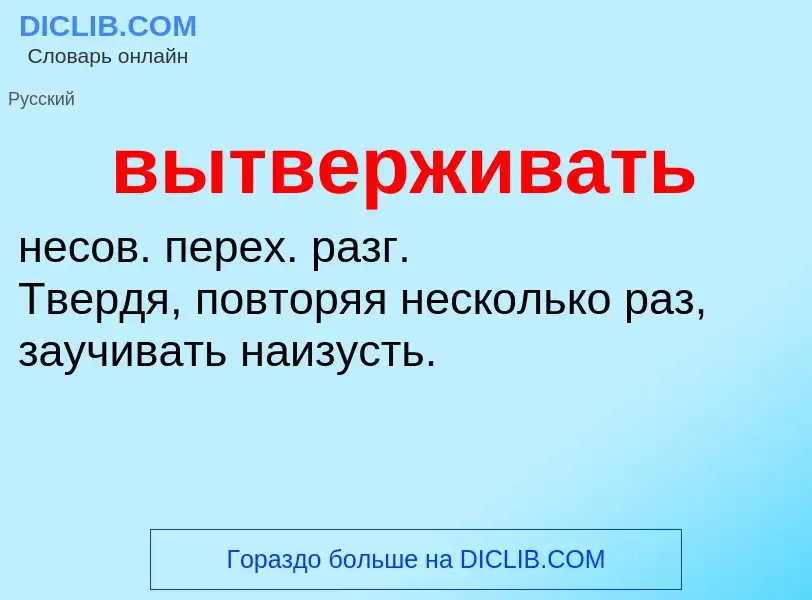 DICLIB.COM
Словарь онлайн

Русский

вытверживать

несов. перех. разг.
Твердя, повторяя несколько раз, заучивать наизусть.

Гораздо больше на DICLIB.COM